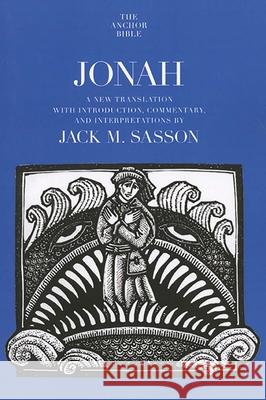 THE ANCHOR BIBLE

JONAH

A NEW TRANSLATION WITH INTRODUCTION, COMMENTARY, AND INTERPRETATIONS BY

JACK M. SASSON

Kraina Książek